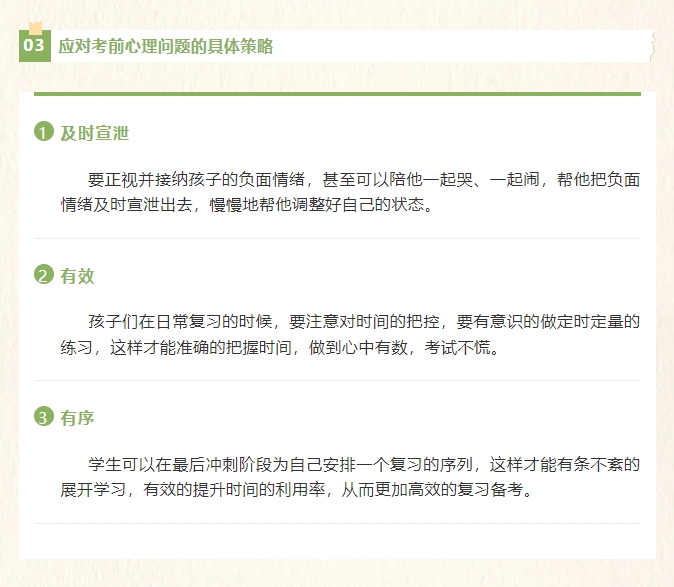 03 应对考前心理问题的具体策略

1 及时宣泄

要正视并接纳孩子的负面情绪，甚至可以陪他一起哭、一起闹，帮他把负面情绪及时宣泄出去，慢慢地帮他调整好自己的状态。

2 有效

孩子们在日常复习的时候，要注意对时间的把控，要有意识的做定时定量的练习，这样才能准确的把握时间，做到心中有数，考试不慌。

3 有序

学生可以在最后冲刺阶段为自己安排一个复习的序列，这样才能有条不紊的展开学习，有效的提升时间的利用率，从而更加高效的复习备考。